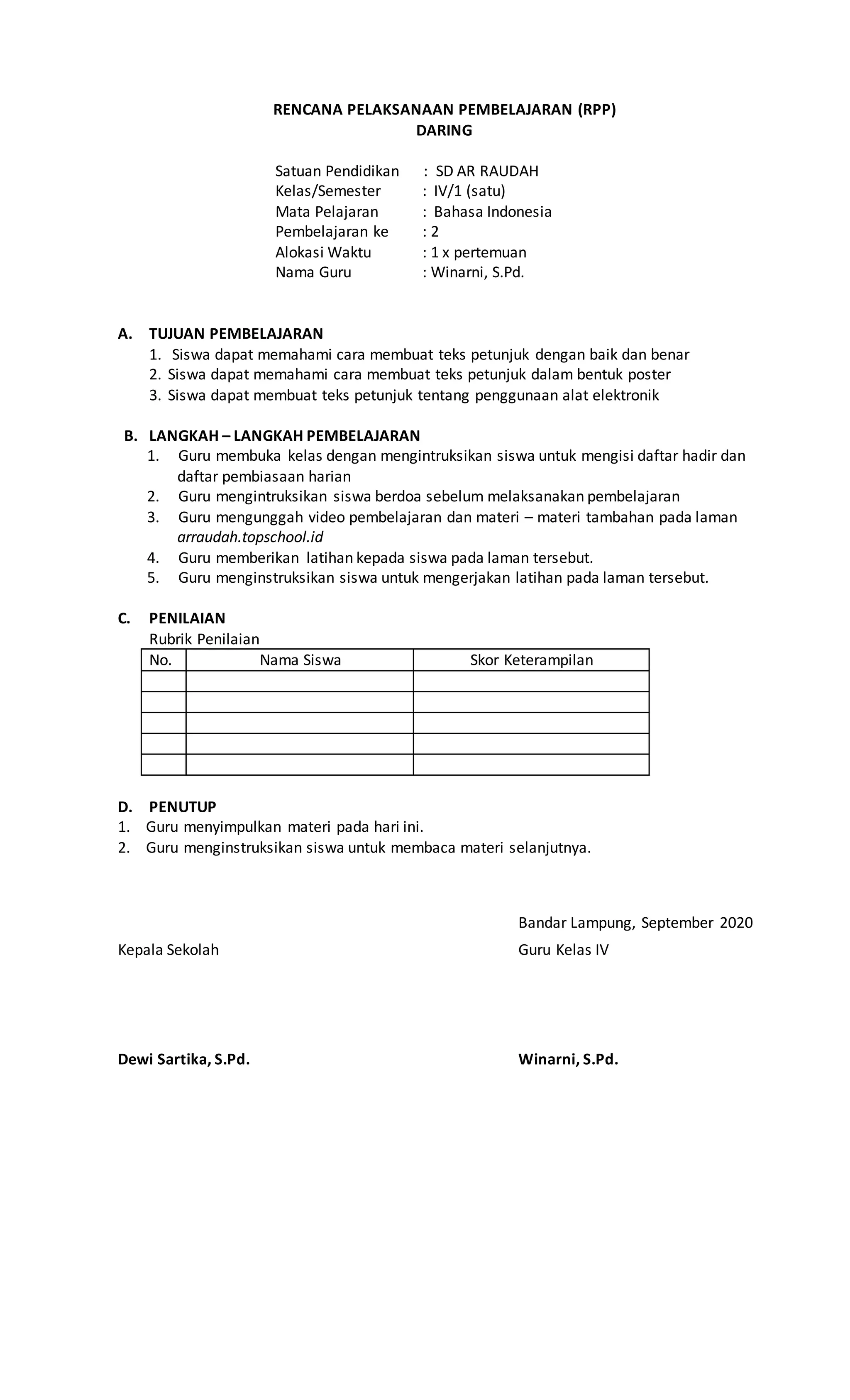 RENCANA PELAKSANAAN PEMBELAJARAN (RPP)
DARING

Satuan Pendidikan : SD AR RAUDAH
Kelas/Semester : IV/1 (satu)
Mata Pelajaran : Bahasa Indonesia
Pembelajaran ke : 2
Alokasi Waktu : 1 x pertemuan
Nama Guru : Winarni, S.Pd.

A. TUJUAN PEMBELAJARAN
1. Siswa dapat memahami cara membuat teks petunjuk dengan baik dan benar
2. Siswa dapat memahami cara membuat teks petunjuk dalam bentuk poster
3. Siswa dapat membuat teks petunjuk tentang penggunaan alat elektronik

B. LANGKAH – LANGKAH PEMBELAJARAN
1. Guru membuka kelas dengan mengintruksikan siswa untuk mengisi daftar hadir dan daftar pembiasaan harian
2. Guru mengintruksikan siswa berdoa sebelum melaksanakan pembelajaran
3. Guru mengunggah video pembelajaran dan materi – materi tambahan pada laman arraudah.topschool.id
4. Guru memberikan latihan kepada siswa pada laman tersebut.
5. Guru menginstruksikan siswa untuk mengerjakan latihan pada laman tersebut.

C. PENILAIAN
Rubrik Penilaian

| No. | Nama Siswa | Skor Keterampilan |
|---|---|---|
| | | |
| | | |
| | | |
| | | |
| | | |

D. PENUTUP
1. Guru menyimpulkan materi pada hari ini.
2. Guru menginstruksikan siswa untuk membaca materi selanjutnya.

Bandar Lampung, September 2020

Kepala Sekolah

Guru Kelas IV

Dewi Sartika, S.Pd.

Winarni, S.Pd.